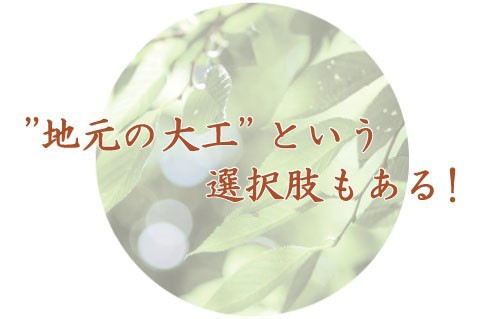 ”地元の大工”という
選択肢もある！